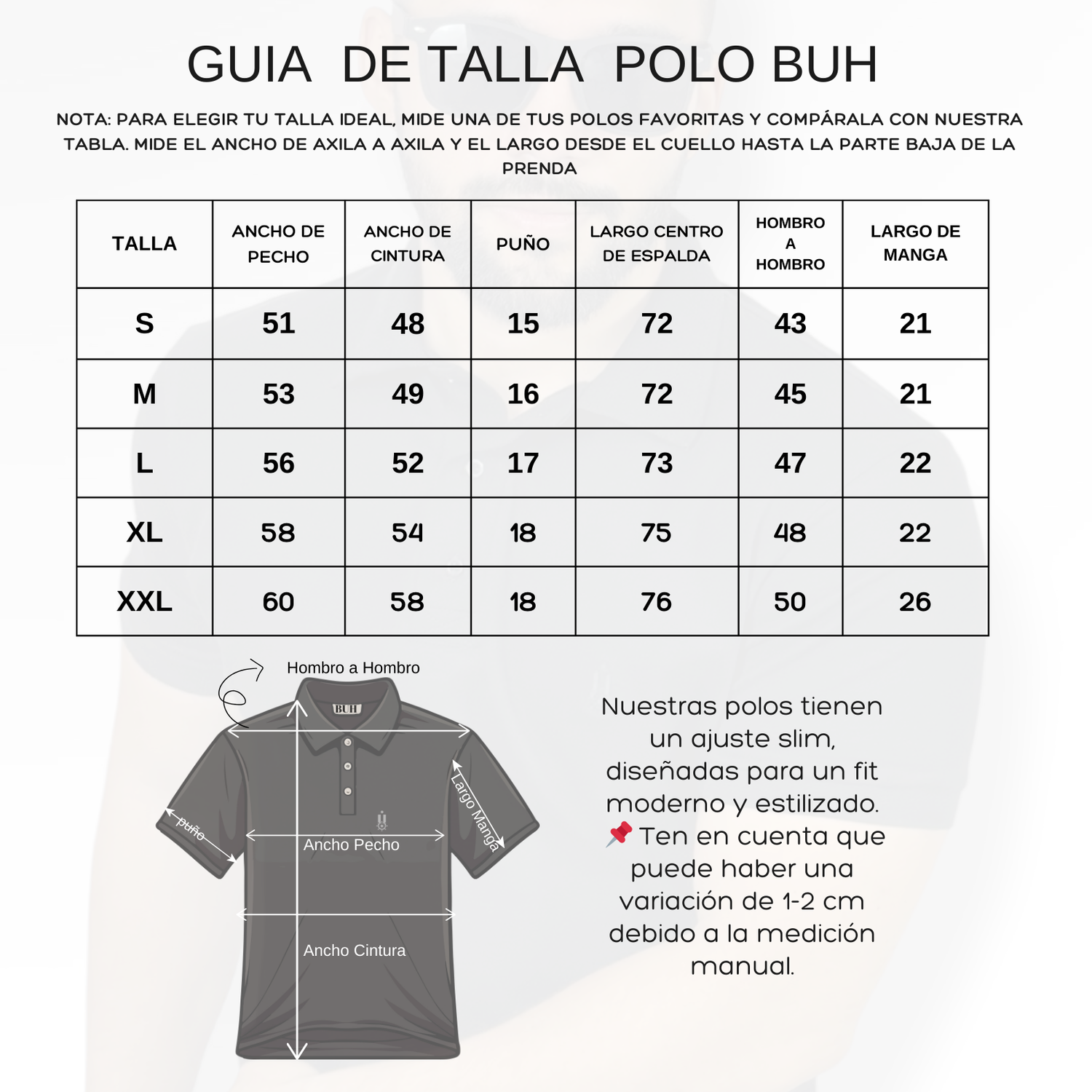 GUIA DE TALLA POLO BUH

NOTA: PARA ELEGIR TU TALLA IDEAL, MIDE UNA DE TUS POLOS FAVORITAS Y COMPÁRALA CON NUESTRA TABLA. MIDE EL ANCHO DE AXILA A AXILA Y EL LARGO DESDE EL CUELLO HASTA LA PARTE BAJA DE LA PRENDA

| TALLA | ANCHO DE PECHO | ANCHO DE CINTURA | PUÑO | LARGO CENTRO DE ESPALDA | HOMBRO A HOMBRO | LARGO DE MANGA |
|---|---|---|---|---|---|---|
| S | 51 | 48 | 15 | 72 | 43 | 21 |
| M | 53 | 49 | 16 | 72 | 45 | 21 |
| L | 56 | 52 | 17 | 73 | 47 | 22 |
| XL | 58 | 54 | 18 | 75 | 48 | 22 |
| XXL | 60 | 58 | 18 | 76 | 50 | 26 |

Hombro a Hombro
BUH
puño
Largo Manga
Ancho Pecho
Ancho Cintura

Nuestras polos tienen un ajuste slim, diseñadas para un fit moderno y estilizado. 📌 Ten en cuenta que puede haber una variación de 1-2 cm debido a la medición manual.